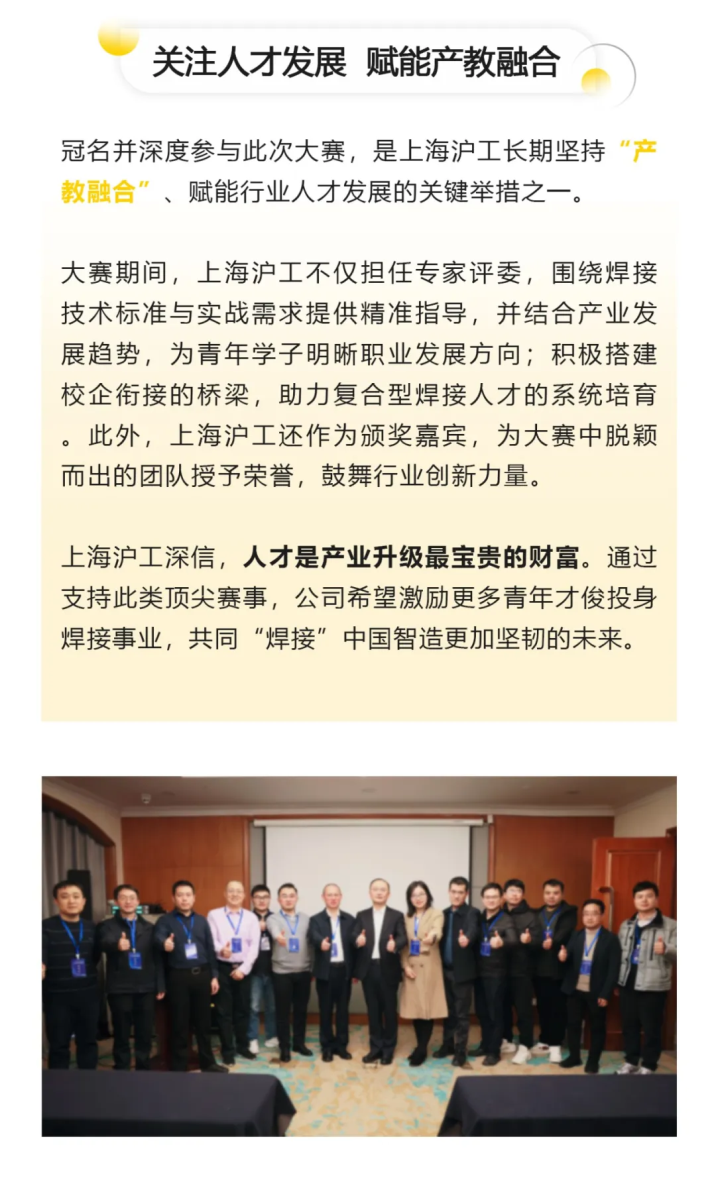 关注人才发展 赋能产教融合

冠名并深度参与此次大赛，是上海沪工长期坚持“产教融合”、赋能行业人才发展的关键举措之一。

大赛期间，上海沪工不仅担任专家评委，围绕焊接技术标准与实战需求提供精准指导，并结合产业发展趋势，为青年学子明晰职业发展方向；积极搭建校企衔接的桥梁，助力复合型焊接人才的系统培育。此外，上海沪工还作为颁奖嘉宾，为大赛中脱颖而出的团队授予荣誉，鼓舞行业创新力量。

上海沪工深信，人才是产业升级最宝贵的财富。通过支持此类顶尖赛事，公司希望激励更多青年才俊投身焊接事业，共同“焊接”中国智造更加坚韧的未来。